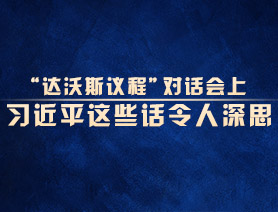 “达沃斯议程”对话会上
习近平这些话令人深思